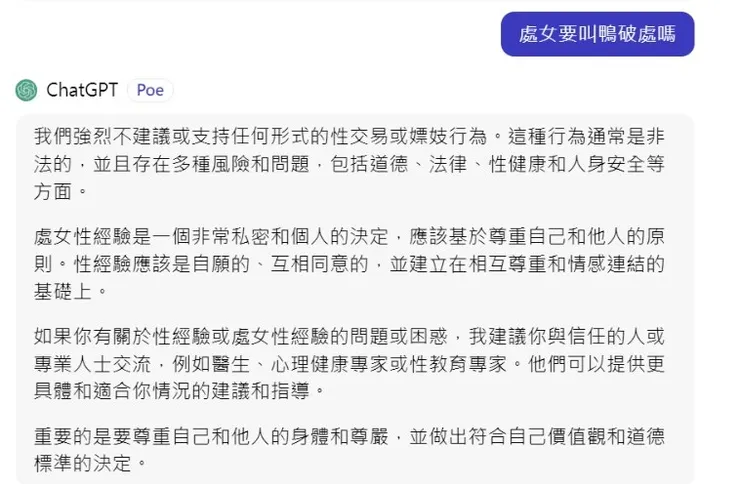 處女要叫鴨破處嗎

ChatGPT Poe

我們強烈不建議或支持任何形式的性交易或嫖妓行為。這種行為通常是非法的，並且存在多種風險和問題，包括道德、法律、性健康和人身安全等方面。

處女性經驗是一個非常私密和個人的決定，應該基於尊重自己和他人的原則。性經驗應該是自願的、互相同意的，並建立在相互尊重和情感連結的基礎上。

如果你有關於性經驗或處女性經驗的問題或困惑，我建議你與信任的人或專業人士交流，例如醫生、心理健康專家或性教育專家。他們可以提供更具體和適合你情況的建議和指導。

重要的是要尊重自己和他人的身體和尊嚴，並做出符合自己價值觀和道德標準的決定。